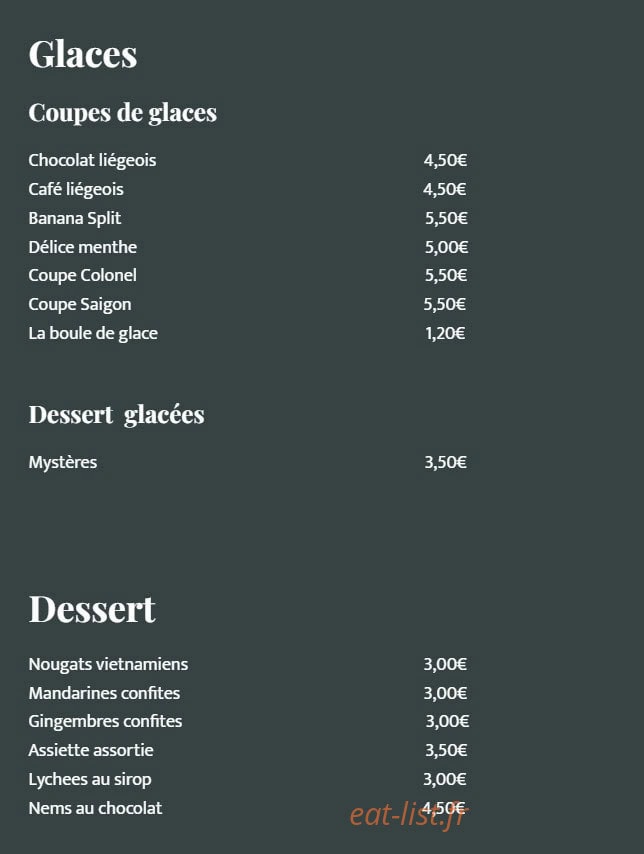 Glaces

Coupes de glaces

| | |
|---|---|
| Chocolat liégeois | 4,50€ |
| Café liégeois | 4,50€ |
| Banana Split | 5,50€ |
| Délice menthe | 5,00€ |
| Coupe Colonel | 5,50€ |
| Coupe Saigon | 5,50€ |
| La boule de glace | 1,20€ |

Dessert glacées

| | |
|---|---|
| Mystères | 3,50€ |

Dessert

| | |
|---|---|
| Nougats vietnamiens | 3,00€ |
| Mandarines confites | 3,00€ |
| Gingembres confites | 3,00€ |
| Assiette assortie | 3,50€ |
| Lychees au sirop | 3,00€ |
| Nems au chocolat | 4,50€ |

eat-list.fr